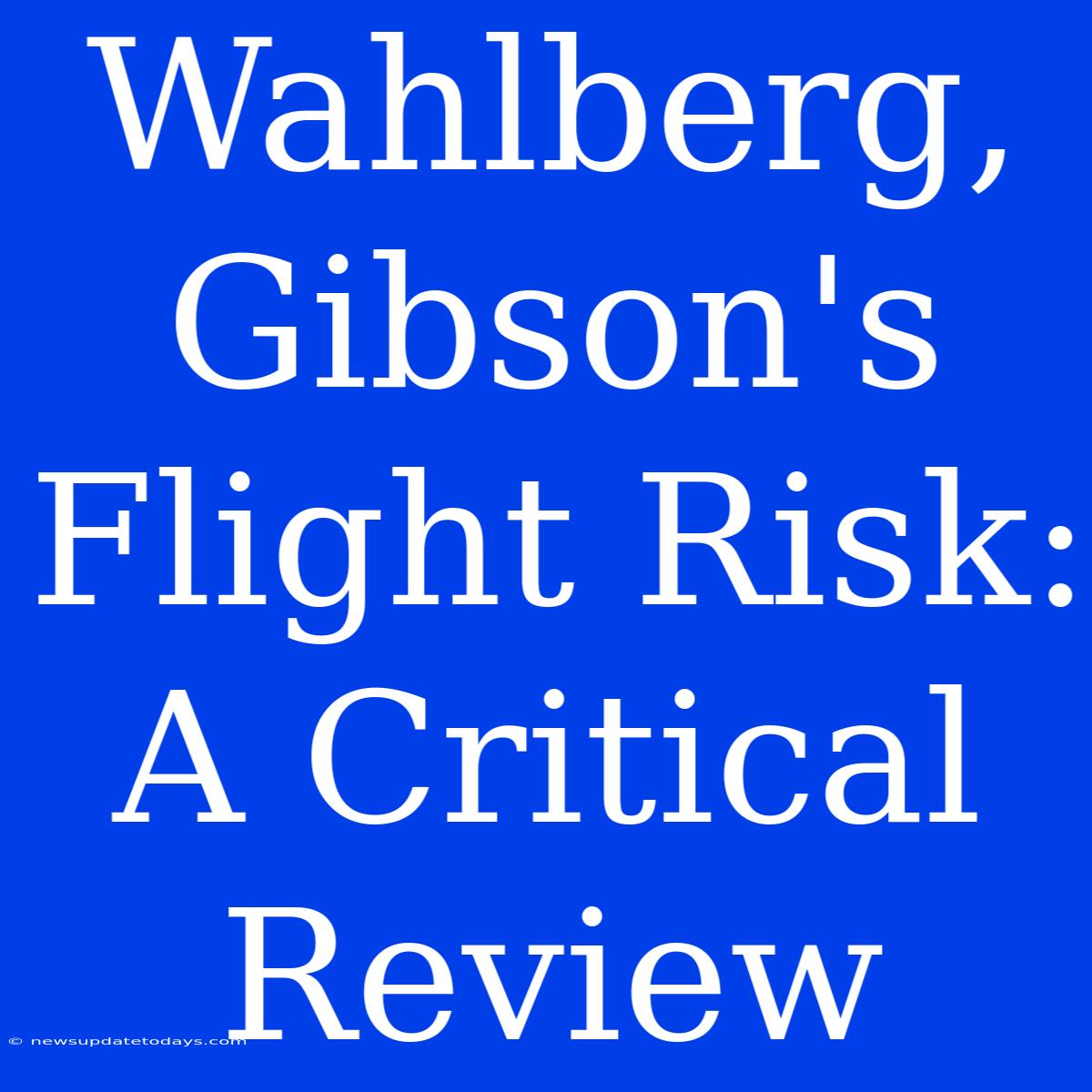 Wahlberg, Gibson's Flight Risk: A Critical Review

© newsupdatetodays.com